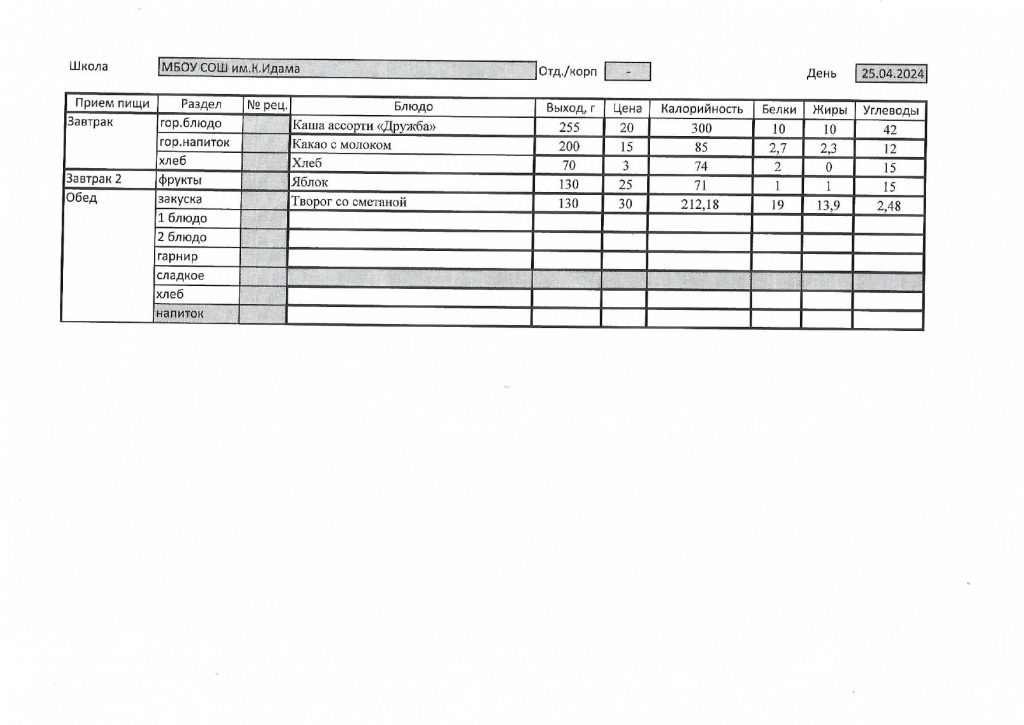 Школа МБОУ СОШ им.К.Идама Отд./корп - День 25.04.2024

| Прием пищи | Раздел | № рец. | Блюдо | Выход, г | Цена | Калорийность | Белки | Жиры | Углеводы |
|---|---|---|---|---|---|---|---|---|---|
| Завтрак | гор.блюдо | | Каша ассорти «Дружба» | 255 | 20 | 300 | 10 | 10 | 42 |
| | гор.напиток | | Какао с молоком | 200 | 15 | 85 | 2,7 | 2,3 | 12 |
| | хлеб | | Хлеб | 70 | 3 | 74 | 2 | 0 | 15 |
| Завтрак 2 | фрукты | | Яблок | 130 | 25 | 71 | 1 | 1 | 15 |
| Обед | закуска | | Творог со сметаной | 130 | 30 | 212,18 | 19 | 13,9 | 2,48 |
| | 1 блюдо | | | | | | | | |
| | 2 блюдо | | | | | | | | |
| | гарнир | | | | | | | | |
| | сладкое | | | | | | | | |
| | хлеб | | | | | | | | |
| | напиток | | | | | | | | |